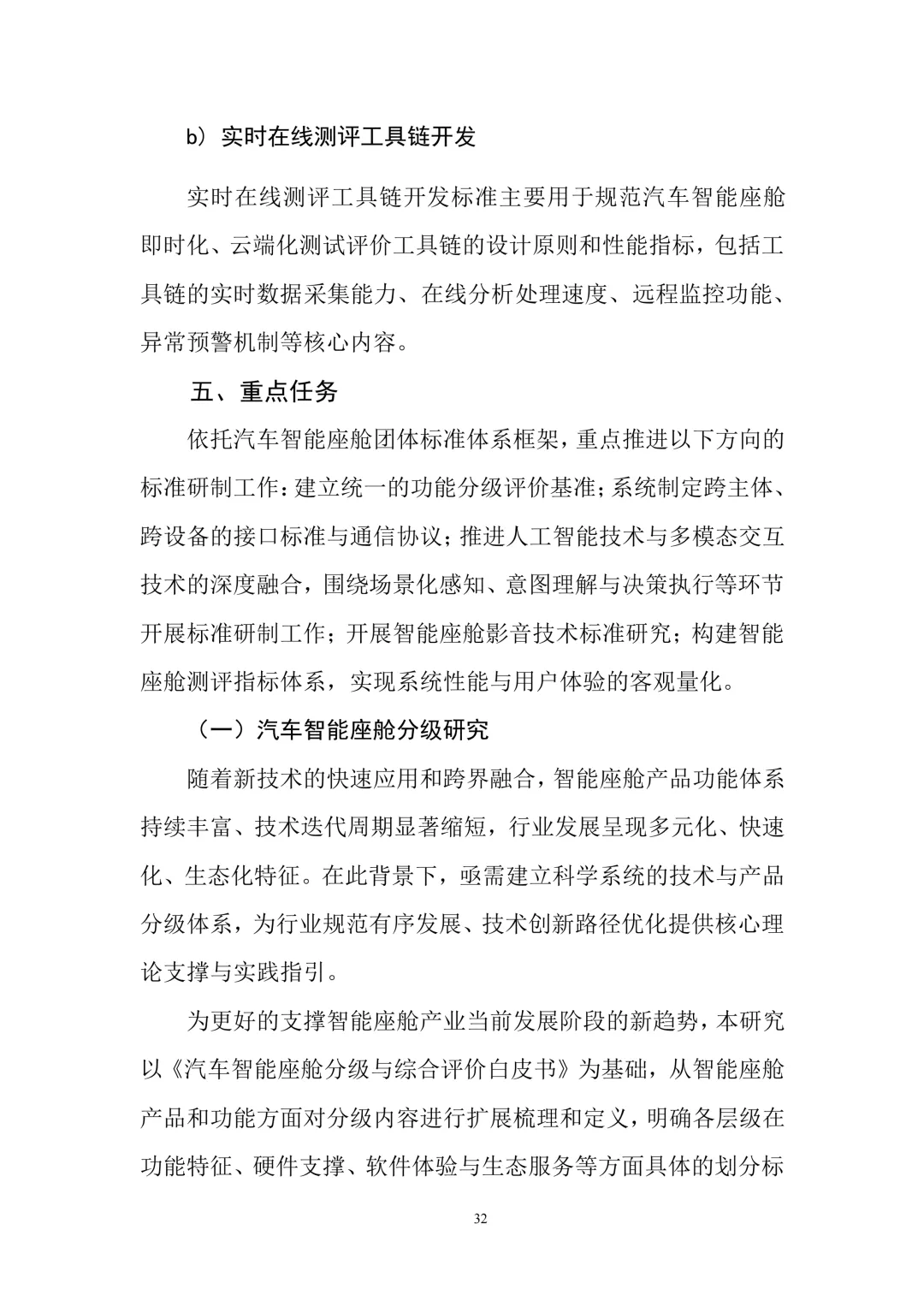 b）实时在线测评工具链开发

实时在线测评工具链开发标准主要用于规范汽车智能座舱即时化、云端化测试评价工具链的设计原则和性能指标，包括工具链的实时数据采集能力、在线分析处理速度、远程监控功能、异常预警机制等核心内容。

五、重点任务

依托汽车智能座舱团体标准体系框架，重点推进以下方向的标准研制工作：建立统一的功能分级评价基准；系统制定跨主体、跨设备的接口标准与通信协议；推进人工智能技术与多模态交互技术的深度融合，围绕场景化感知、意图理解与决策执行等环节开展标准研制工作；开展智能座舱影音技术标准研究；构建智能座舱测评指标体系，实现系统性能与用户体验的客观量化。

（一）汽车智能座舱分级研究

随着新技术的快速应用和跨界融合，智能座舱产品功能体系持续丰富、技术迭代周期显著缩短，行业发展呈现多元化、快速化、生态化特征。在此背景下，亟需建立科学系统的技术与产品分级体系，为行业规范有序发展、技术创新路径优化提供核心理论支撑与实践指引。

为更好的支撑智能座舱产业当前发展阶段的新趋势，本研究以《汽车智能座舱分级与综合评价白皮书》为基础，从智能座舱产品和功能方面对分级内容进行扩展梳理和定义，明确各层级在功能特征、硬件支撑、软件体验与生态服务等方面具体的划分标

32